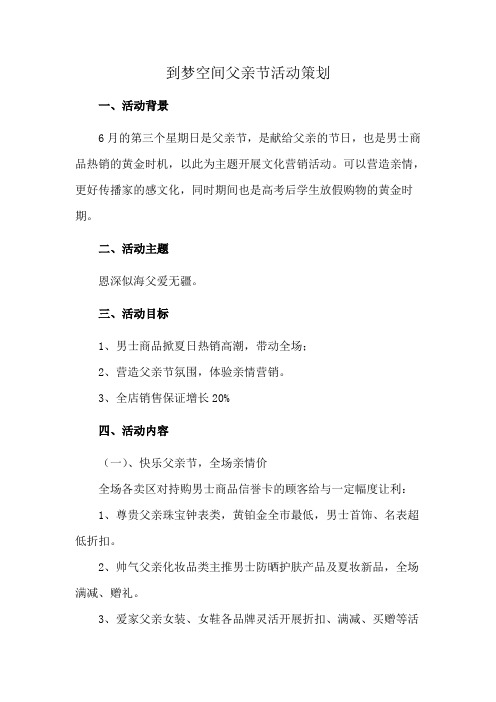 到梦空间父亲节活动策划

一、活动背景

6月的第三个星期日是父亲节，是献给父亲的节日，也是男士商品热销的黄金时机，以此为主题开展文化营销活动。可以营造亲情，更好传播家的感文化，同时期间也是高考后学生放假购物的黄金时期。

二、活动主题

恩深似海父爱无疆。

三、活动目标

1、男士商品掀夏日热销高潮，带动全场；

2、营造父亲节氛围，体验亲情营销。

3、全店销售保证增长20%

四、活动内容

（一）、快乐父亲节，全场亲情价

全场各卖区对持购男士商品信誉卡的顾客给与一定幅度让利：

1、尊贵父亲珠宝钟表类，黄铂金全市最低，男士首饰、名表超低折扣。

2、帅气父亲化妆品类主推男士防晒护肤产品及夏妆新品，全场满减、赠礼。

3、爱家父亲女装、女鞋各品牌灵活开展折扣、满减、买赠等活